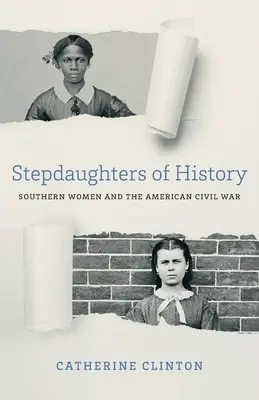 Stepdaughters of History

SOUTHERN WOMEN AND THE AMERICAN CIVIL WAR

CATHERINE CLINTON